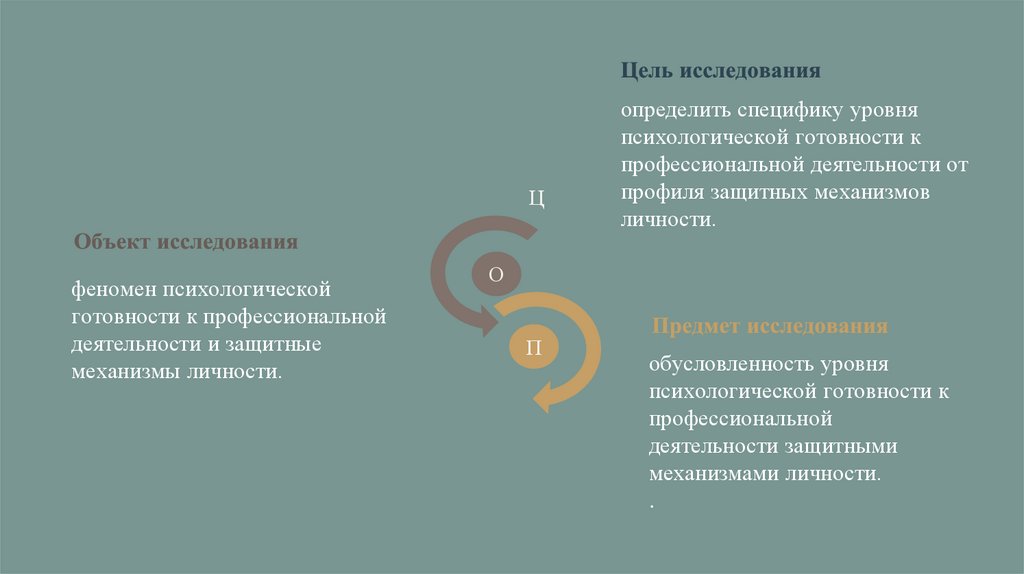 Цель исследования

определить специфику уровня психологической готовности к профессиональной деятельности от профиля защитных механизмов личности.

Ц

Объект исследования

феномен психологической готовности к профессиональной деятельности и защитные механизмы личности.

О

П

Предмет исследования

обусловленность уровня психологической готовности к профессиональной деятельности защитными механизмами личности.

.